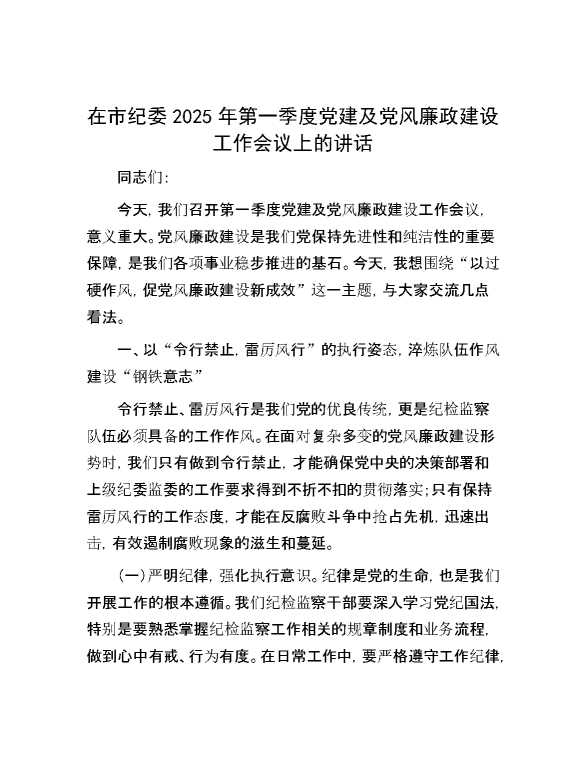 在市纪委 2025 年第一季度党建及党风廉政建设工作会议上的讲话

同志们：

今天，我们召开第一季度党建及党风廉政建设工作会议，意义重大。党风廉政建设是我们党保持先进性和纯洁性的重要保障，是我们各项事业稳步推进的基石。今天，我想围绕“以过硬作风，促党风廉政建设新成效”这一主题，与大家交流几点看法。

一、以“令行禁止，雷厉风行”的执行姿态，淬炼队伍作风建设“钢铁意志”

令行禁止、雷厉风行是我们党的优良传统，更是纪检监察队伍必须具备的工作作风。在面对复杂多变的党风廉政建设形势时，我们只有做到令行禁止，才能确保党中央的决策部署和上级纪委监委的工作要求得到不折不扣的贯彻落实；只有保持雷厉风行的工作态度，才能在反腐败斗争中抢占先机，迅速出击，有效遏制腐败现象的滋生和蔓延。

（一）严明纪律，强化执行意识。纪律是党的生命，也是我们开展工作的根本遵循。我们纪检监察干部要深入学习党纪国法，特别是要熟悉掌握纪检监察工作相关的规章制度和业务流程，做到心中有戒、行为有度。在日常工作中，要严格遵守工作纪律，